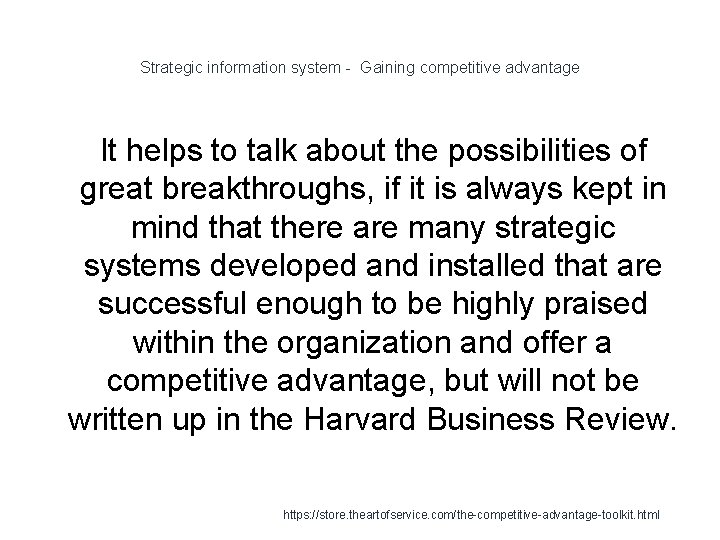 Strategic information system - Gaining competitive advantage

It helps to talk about the possibilities of great breakthroughs, if it is always kept in mind that there are many strategic systems developed and installed that are successful enough to be highly praised within the organization and offer a competitive advantage, but will not be written up in the Harvard Business Review.

https://store.theartofservice.com/the-competitive-advantage-toolkit.html